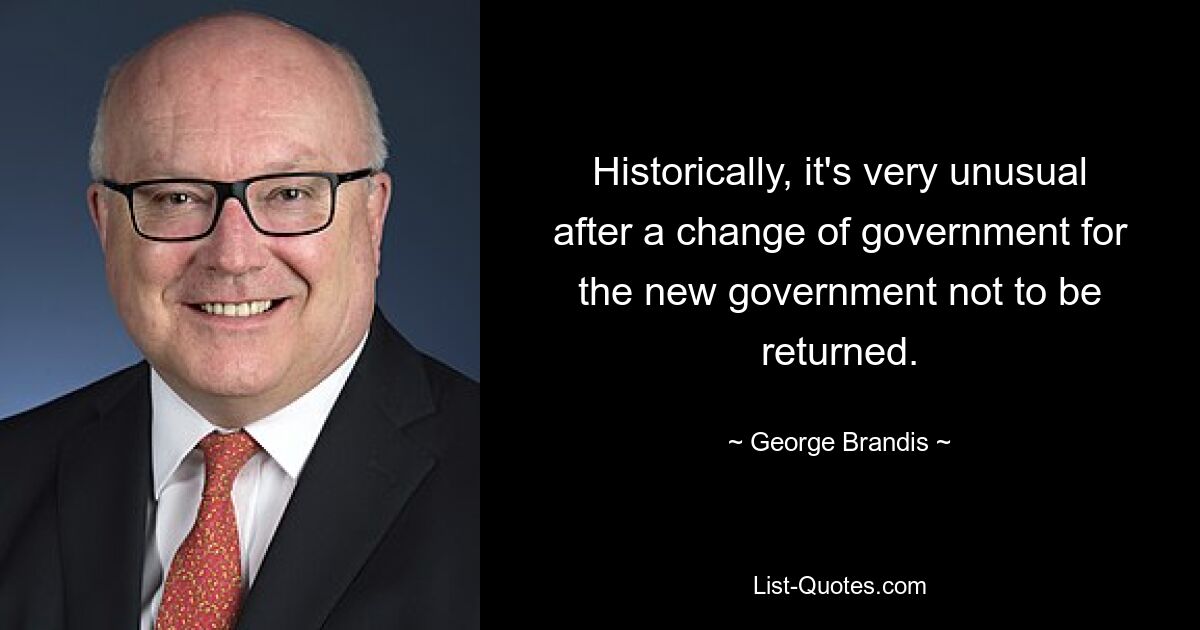 Historically, it's very unusual after a change of government for the new government not to be returned.

~ George Brandis ~

List-Quotes.com